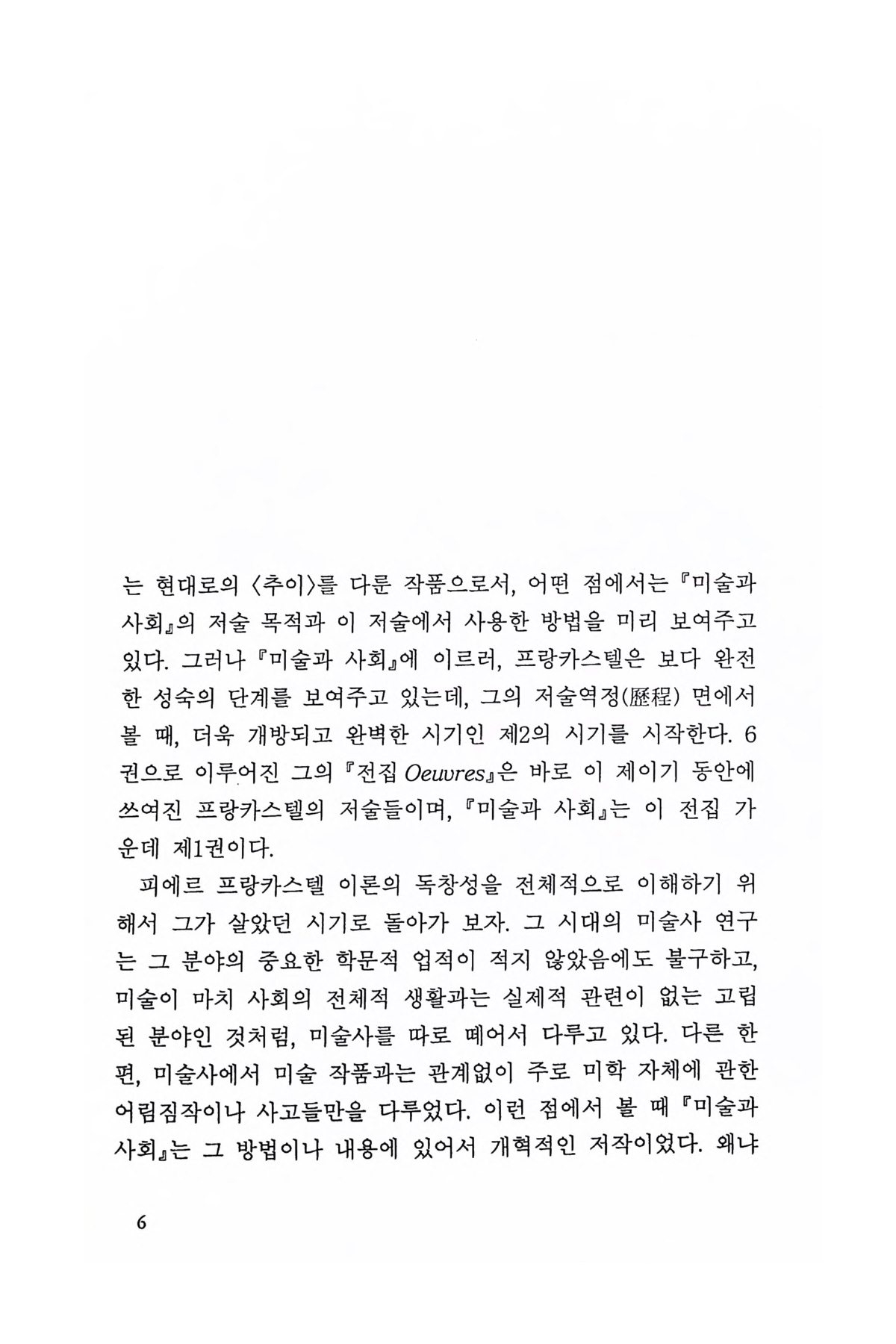 는 현대로의 〈추이〉를 다룬 작품으로서, 어떤 점에서는 『미술과 사회』의 저술 목적과 이 저술에서 사용한 방법을 미리 보여주고 있다. 그러나 『미술과 사회』에 이르러, 프랑카스텔은 보다 완전한 성숙의 단계를 보여주고 있는데, 그의 저술역정(歷程) 면에서 볼 때, 더욱 개방되고 완벽한 시기인 제2의 시기를 시작한다. 6권으로 이루어진 그의 『전집 Oeuvres』은 바로 이 제이기 동안에 쓰여진 프랑카스텔의 저술들이며, 『미술과 사회』는 이 전집 가운데 제1권이다.

피에르 프랑카스텔 이론의 독창성을 전체적으로 이해하기 위해서 그가 살았던 시기로 돌아가 보자. 그 시대의 미술사 연구는 그 분야의 중요한 학문적 업적이 적지 않았음에도 불구하고, 미술이 마치 사회의 전체적 생활과는 실제적 관련이 없는 고립된 분야인 것처럼, 미술사를 따로 떼어서 다루고 있다. 다른 한편, 미술사에서 미술 작품과는 관계없이 주로 미학 자체에 관한 어림짐작이나 사고들만을 다루었다. 이런 점에서 볼 때 『미술과 사회』는 그 방법이나 내용에 있어서 개혁적인 저작이었다. 왜냐

6